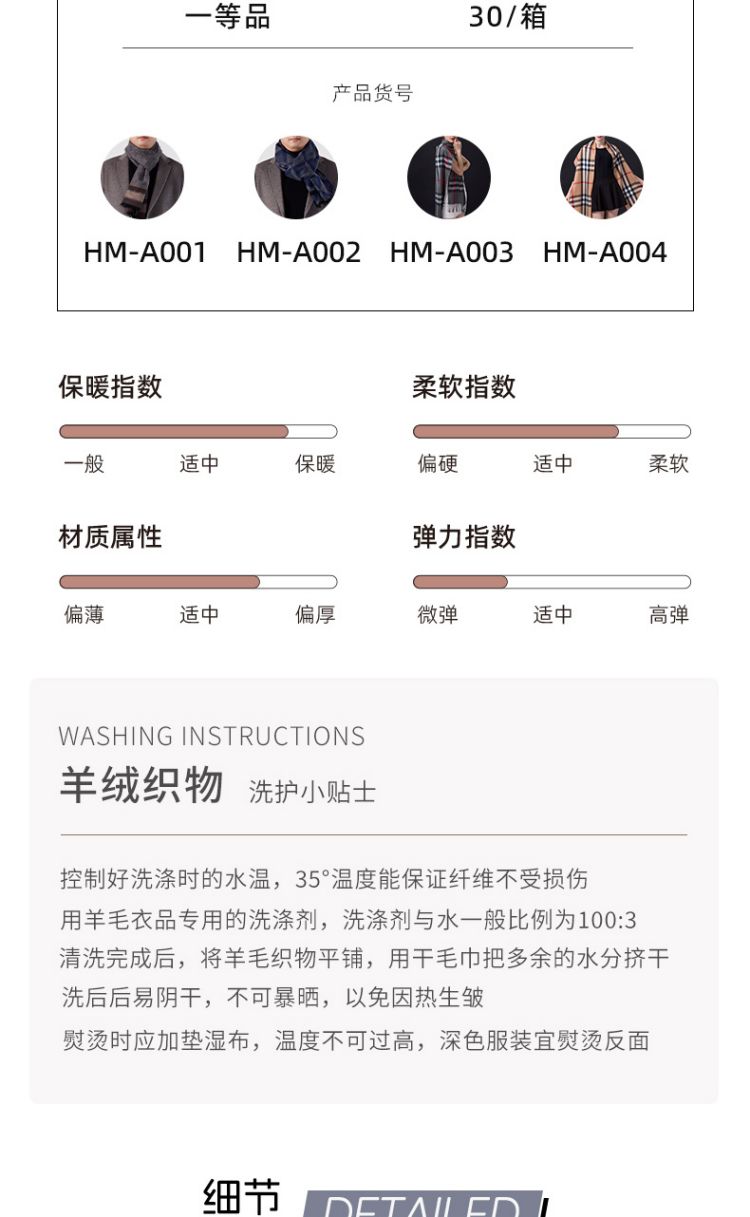 一等品 30/箱

产品货号

HM-A001 HM-A002 HM-A003 HM-A004

保暖指数

一般 适中 保暖

柔软指数

偏硬 适中 柔软

材质属性

偏薄 适中 偏厚

弹力指数

微弹 适中 高弹

WASHING INSTRUCTIONS

羊绒织物 洗护小贴士

控制好洗涤时的水温，35°温度能保证纤维不受损伤
用羊毛衣品专用的洗涤剂，洗涤剂与水一般比例为100:3
清洗完成后，将羊毛织物平铺，用干毛巾把多余的水分挤干
洗后后易阴干，不可暴晒，以免因热生皱
熨烫时应加垫湿布，温度不可过高，深色服装宜熨烫反面

细节 DETAILED